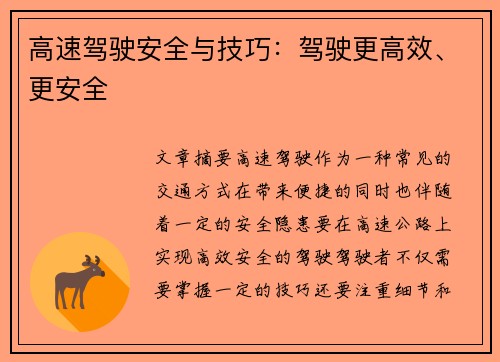 高速驾驶安全与技巧：驾驶更高效、更安全

文章摘要高速驾驶作为一种常见的交通方式在带来便捷的同时也伴随着一定的安全隐患要在高速公路上实现高效安全的驾驶驾驶者不仅需要掌握一定的技巧还要注重细节和